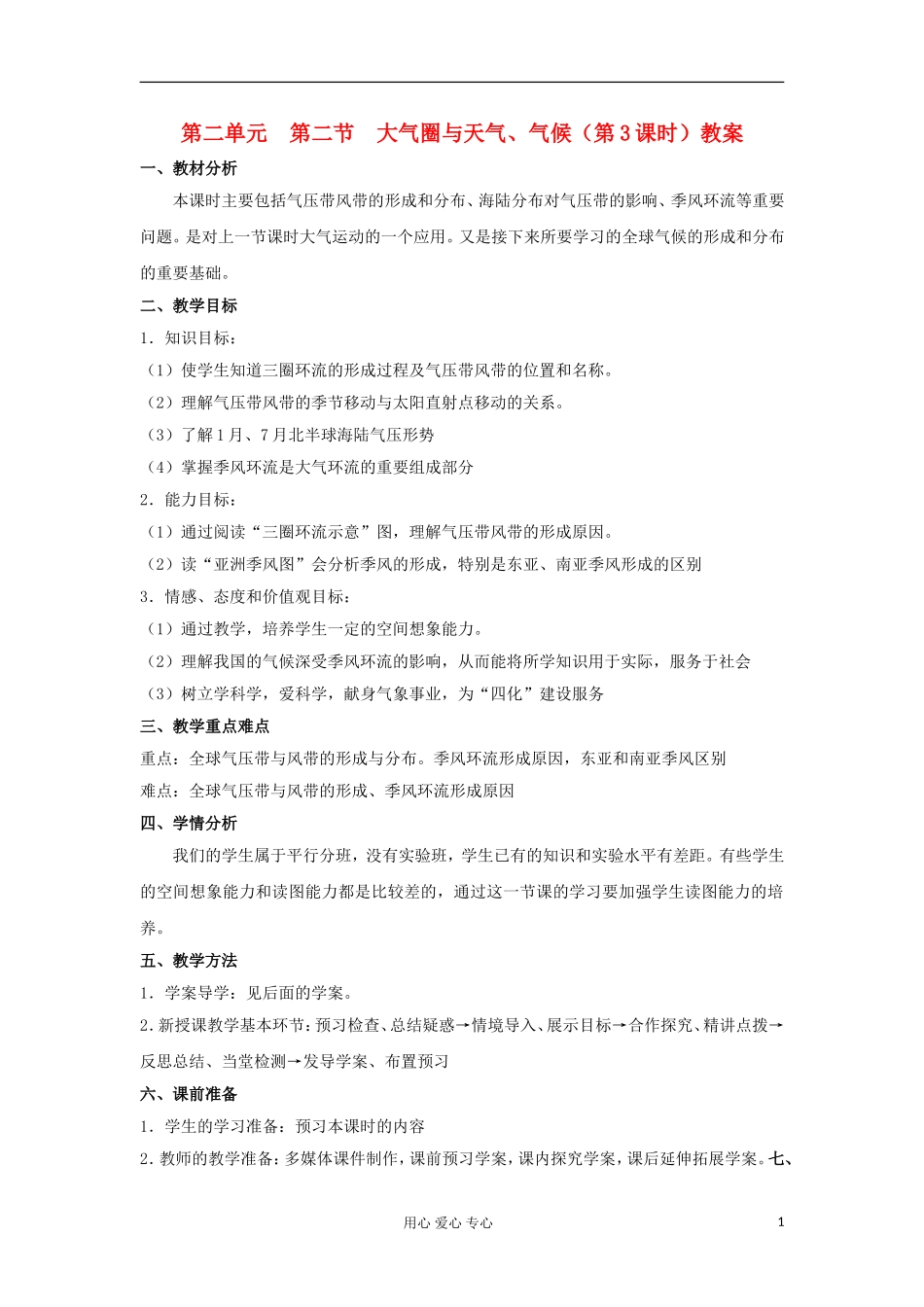 第二单元　第二节　大气圈与天气、气候（第3课时）教案

一、教材分析

本课时主要包括气压带风带的形成和分布、海陆分布对气压带的影响、季风环流等重要问题。是对上一节课时大气运动的一个应用。又是接下来所要学习的全球气候的形成和分布的重要基础。

二、教学目标

1．知识目标：

（1）使学生知道三圈环流的形成过程及气压带风带的位置和名称。

（2）理解气压带风带的季节移动与太阳直射点移动的关系。

（3）了解1月、7月北半球海陆气压形势

（4）掌握季风环流是大气环流的重要组成部分

2．能力目标：

（1）通过阅读“三圈环流示意”图，理解气压带风带的形成原因。

（2）读“亚洲季风图”会分析季风的形成，特别是东亚、南亚季风形成的区别

3．情感、态度和价值观目标：

（1）通过教学，培养学生一定的空间想象能力。

（2）理解我国的气候深受季风环流的影响，从而能将所学知识用于实际，服务于社会

（3）树立学科学，爱科学，献身气象事业，为“四化”建设服务

三、教学重点难点

重点：全球气压带与风带的形成与分布。季风环流形成原因，东亚和南亚季风区别

难点：全球气压带与风带的形成、季风环流形成原因

四、学情分析

我们的学生属于平行分班，没有实验班，学生已有的知识和实验水平有差距。有些学生的空间想象能力和读图能力都是比较差的，通过这一节课的学习要加强学生读图能力的培养。

五、教学方法

1．学案导学：见后面的学案。

2．新授课教学基本环节：预习检查、总结疑惑→情境导入、展示目标→合作探究、精讲点拨→反思总结、当堂检测→发导学案、布置预习

六、课前准备

1．学生的学习准备：预习本课时的内容

2．教师的教学准备：多媒体课件制作，课前预习学案，课内探究学案，课后延伸拓展学案。七、

用心 爱心 专心　1